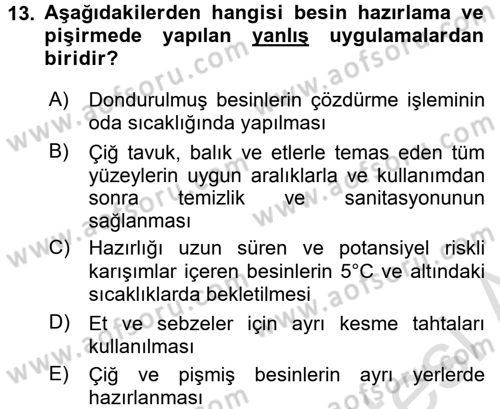 13. Aşağıdakilerden hangisi besin hazırlama ve pişirmede yapılan yanlış uygulamalardan biridir?

A) Dondurulmuş besinlerin çözdürme işleminin oda sıcaklığında yapılması

B) Çiğ tavuk, balık ve etlerle temas eden tüm yüzeylerin uygun aralıklarla ve kullanımdan sonra temizlik ve sanitasyonunun sağlanması

C) Hazırlığı uzun süren ve potansiyel riskli karışımlar içeren besinlerin 5°C ve altındaki sıcaklıklarda bekletilmesi

D) Et ve sebzeler için ayrı kesme tahtaları kullanılması

E) Çiğ ve pişmiş besinlerin ayrı yerlerde hazırlanması

www.aofsoru.com